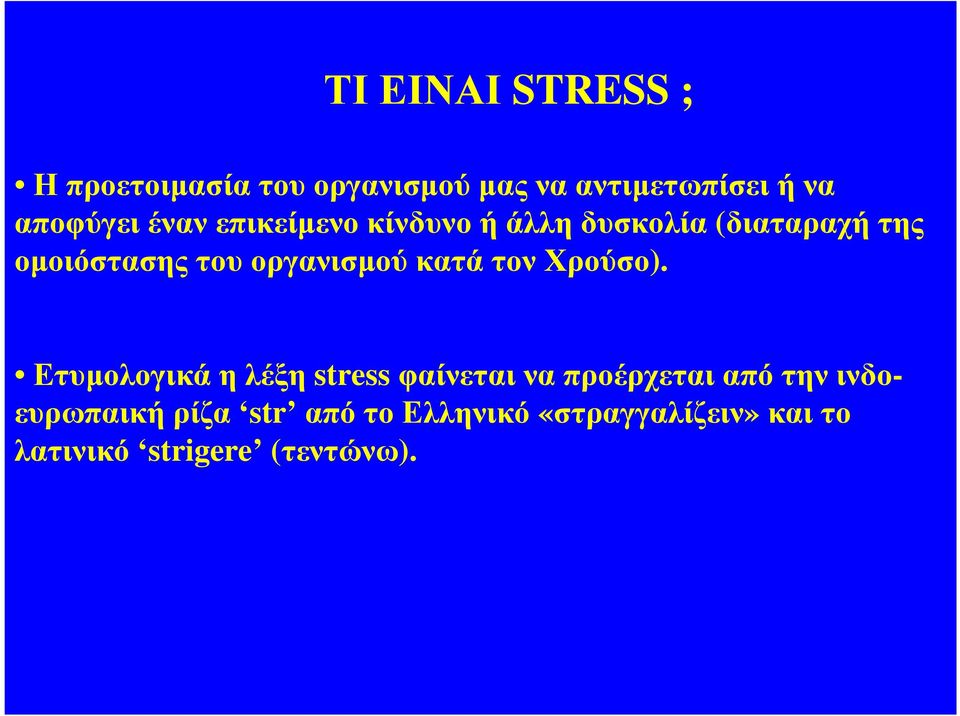 ΤΙ ΕΙΝΑΙ STRESS ;

• Η προετοιμασία του οργανισμού μας να αντιμετωπίσει ή να αποφύγει έναν επικείμενο κίνδυνο ή άλλη δυσκολία (διαταραχή της ομοιόστασης του οργανισμού κατά τον Χρούσο).

• Ετυμολογικά η λέξη stress φαίνεται να προέρχεται από την ινδοευρωπαική ρίζα ‘str’ από το Ελληνικό «στραγγαλίζειν» και το λατινικό ‘strigere’ (τεντώνω).